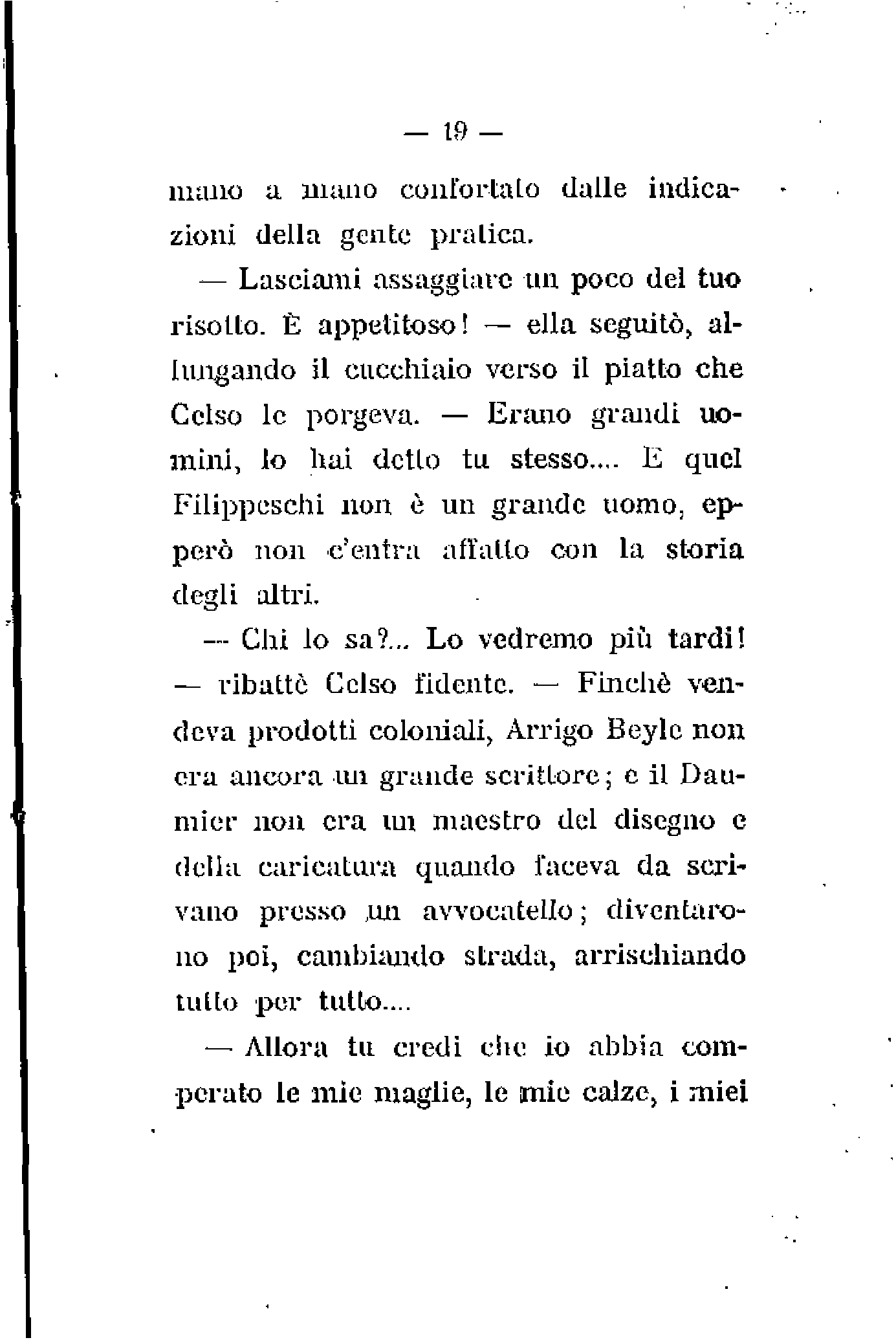 — 19 —

mano a mano confortato dalle indicazioni della gente pratica.

— Lasciami assaggiare un poco del tuo risotto. È appetitoso! — ella seguitò, allungando il cucchiaio verso il piatto che Celso le porgeva. — Erano grandi uomini, lo hai detto tu stesso.... E quel Filippeschi non è un grande uomo, epperò non c'entra affatto con la storia degli altri.

— Chi lo sa?... Lo vedremo più tardi! — ribattè Celso fidente. — Finchè vendeva prodotti coloniali, Arrigo Beyle non era ancora un grande scrittore; e il Daumier non era un maestro del disegno e della caricatura quando faceva da scrivano presso un avvocatello; diventarono poi, cambiando strada, arrischiando tutto per tutto....

— Allora tu credi che io abbia comperato le mie maglie, le mie calze, i miei